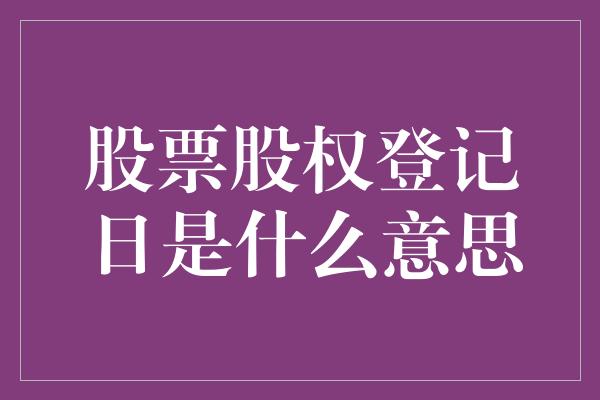 股票股权登记日是什么意思